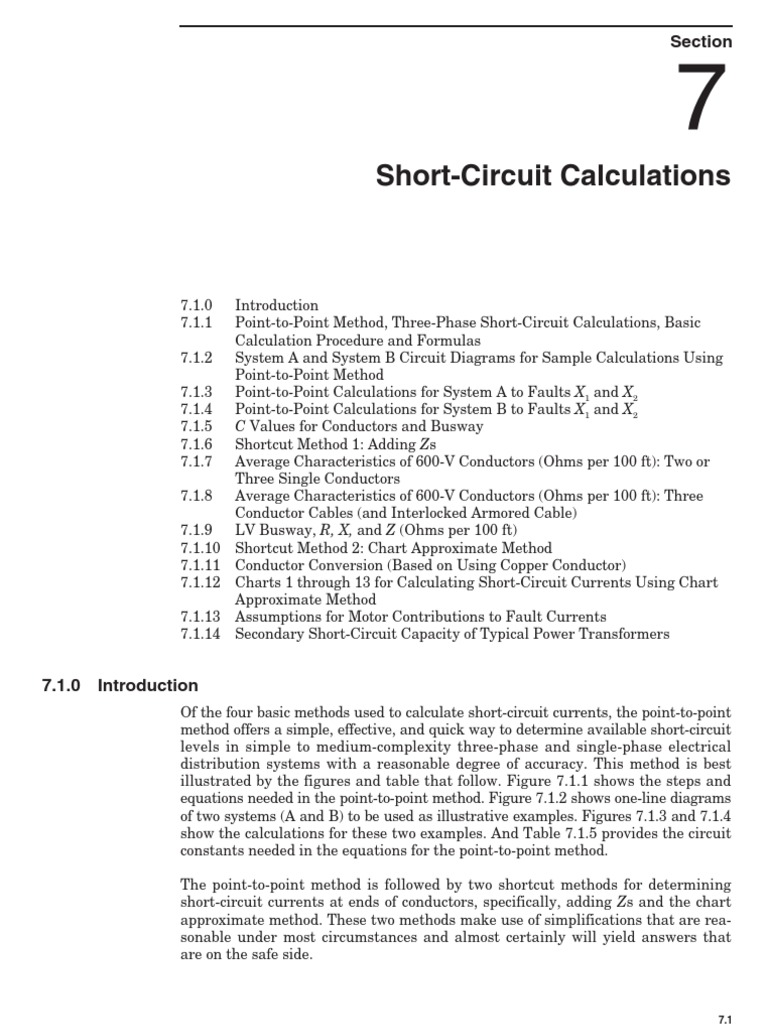 Section

7

Short-Circuit Calculations

7.1.0 Introduction
7.1.1 Point-to-Point Method, Three-Phase Short-Circuit Calculations, Basic Calculation Procedure and Formulas
7.1.2 System A and System B Circuit Diagrams for Sample Calculations Using Point-to-Point Method
7.1.3 Point-to-Point Calculations for System A to Faults $X_1$ and $X_2$
7.1.4 Point-to-Point Calculations for System B to Faults $X_1$ and $X_2$
7.1.5 $C$ Values for Conductors and Busway
7.1.6 Shortcut Method 1: Adding $Z$s
7.1.7 Average Characteristics of 600-V Conductors (Ohms per 100 ft): Two or Three Single Conductors
7.1.8 Average Characteristics of 600-V Conductors (Ohms per 100 ft): Three Conductor Cables (and Interlocked Armored Cable)
7.1.9 LV Busway, $R$, $X$, and $Z$ (Ohms per 100 ft)
7.1.10 Shortcut Method 2: Chart Approximate Method
7.1.11 Conductor Conversion (Based on Using Copper Conductor)
7.1.12 Charts 1 through 13 for Calculating Short-Circuit Currents Using Chart Approximate Method
7.1.13 Assumptions for Motor Contributions to Fault Currents
7.1.14 Secondary Short-Circuit Capacity of Typical Power Transformers

7.1.0 Introduction

Of the four basic methods used to calculate short-circuit currents, the point-to-point method offers a simple, effective, and quick way to determine available short-circuit levels in simple to medium-complexity three-phase and single-phase electrical distribution systems with a reasonable degree of accuracy. This method is best illustrated by the figures and table that follow. Figure 7.1.1 shows the steps and equations needed in the point-to-point method. Figure 7.1.2 shows one-line diagrams of two systems (A and B) to be used as illustrative examples. Figures 7.1.3 and 7.1.4 show the calculations for these two examples. And Table 7.1.5 provides the circuit constants needed in the equations for the point-to-point method.

The point-to-point method is followed by two shortcut methods for determining short-circuit currents at ends of conductors, specifically, adding $Z$s and the chart approximate method. These two methods make use of simplifications that are reasonable under most circumstances and almost certainly will yield answers that are on the safe side.

7.1